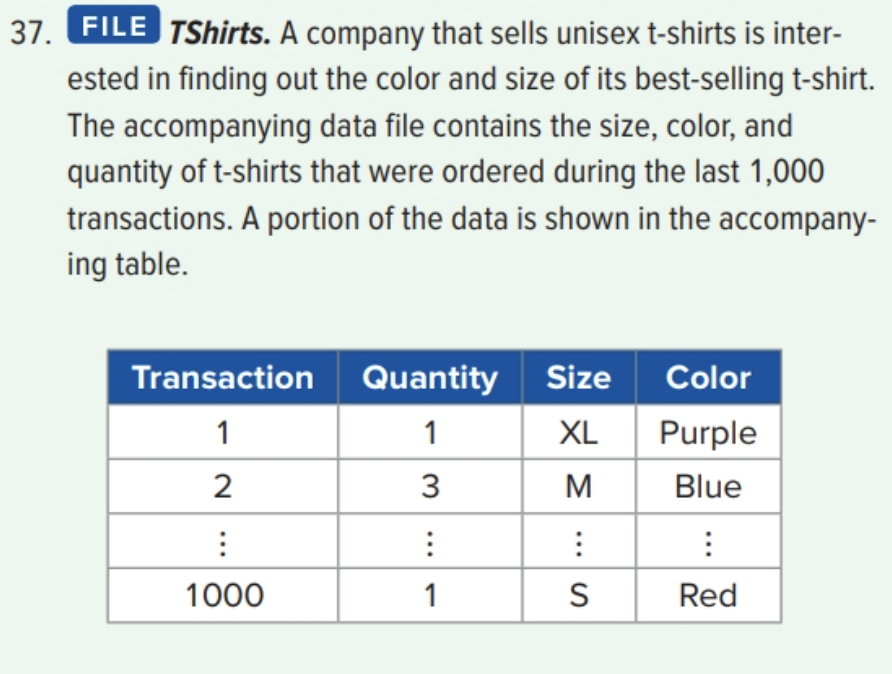 37. FILE TShirts. A company that sells unisex t-shirts is interested in finding out the color and size of its best-selling t-shirt. The accompanying data file contains the size, color, and quantity of t-shirts that were ordered during the last 1,000 transactions. A portion of the data is shown in the accompanying table.

| Transaction | Quantity | Size | Color |
|---|---|---|---|
| 1 | 1 | XL | Purple |
| 2 | 3 | M | Blue |
| ⋮ | ⋮ | ⋮ | ⋮ |
| 1000 | 1 | S | Red |